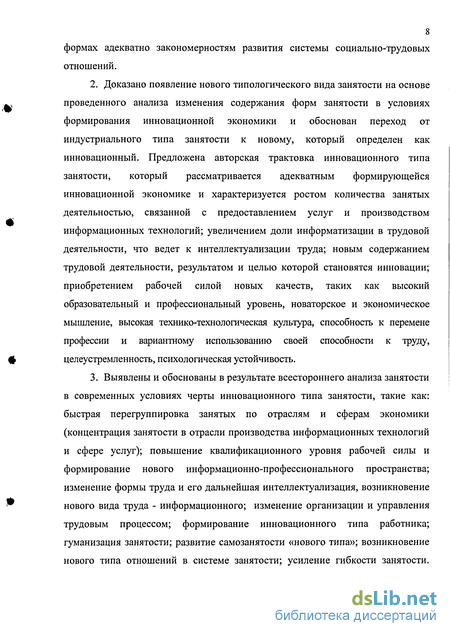 8

формах адекватно закономерностям развития системы социально-трудовых отношений.

2. Доказано появление нового типологического вида занятости на основе проведенного анализа изменения содержания форм занятости в условиях формирования инновационной экономики и обоснован переход от индустриального типа занятости к новому, который определен как инновационный. Предложена авторская трактовка инновационного типа занятости, который рассматривается адекватным формирующейся инновационной экономике и характеризуется ростом количества занятых деятельностью, связанной с предоставлением услуг и производством информационных технологий; увеличением доли информатизации в трудовой деятельности, что ведет к интеллектуализации труда; новым содержанием трудовой деятельности, результатом и целью которой становятся инновации; приобретением рабочей силой новых качеств, таких как высокий образовательный и профессиональный уровень, новаторское и экономическое мышление, высокая технико-технологическая культура, способность к перемене профессии и вариантному использованию своей способности к труду, целеустремленность, психологическая устойчивость.

3. Выявлены и обоснованы в результате всестороннего анализа занятости в современных условиях черты инновационного типа занятости, такие как: быстрая перегруппировка занятых по отраслям и сферам экономики (концентрация занятости в отрасли производства информационных технологий и сфере услуг); повышение квалификационного уровня рабочей силы и формирование нового информационно-профессионального пространства; изменение формы труда и его дальнейшая интеллектуализация, возникновение нового вида труда - информационного; изменение организации и управления трудовым процессом; формирование инновационного типа работника; гуманизация занятости; развитие самозанятости «нового типа»; возникновение нового типа отношений в системе занятости; усиление гибкости занятости.

dsLib.net
библиотека диссертаций